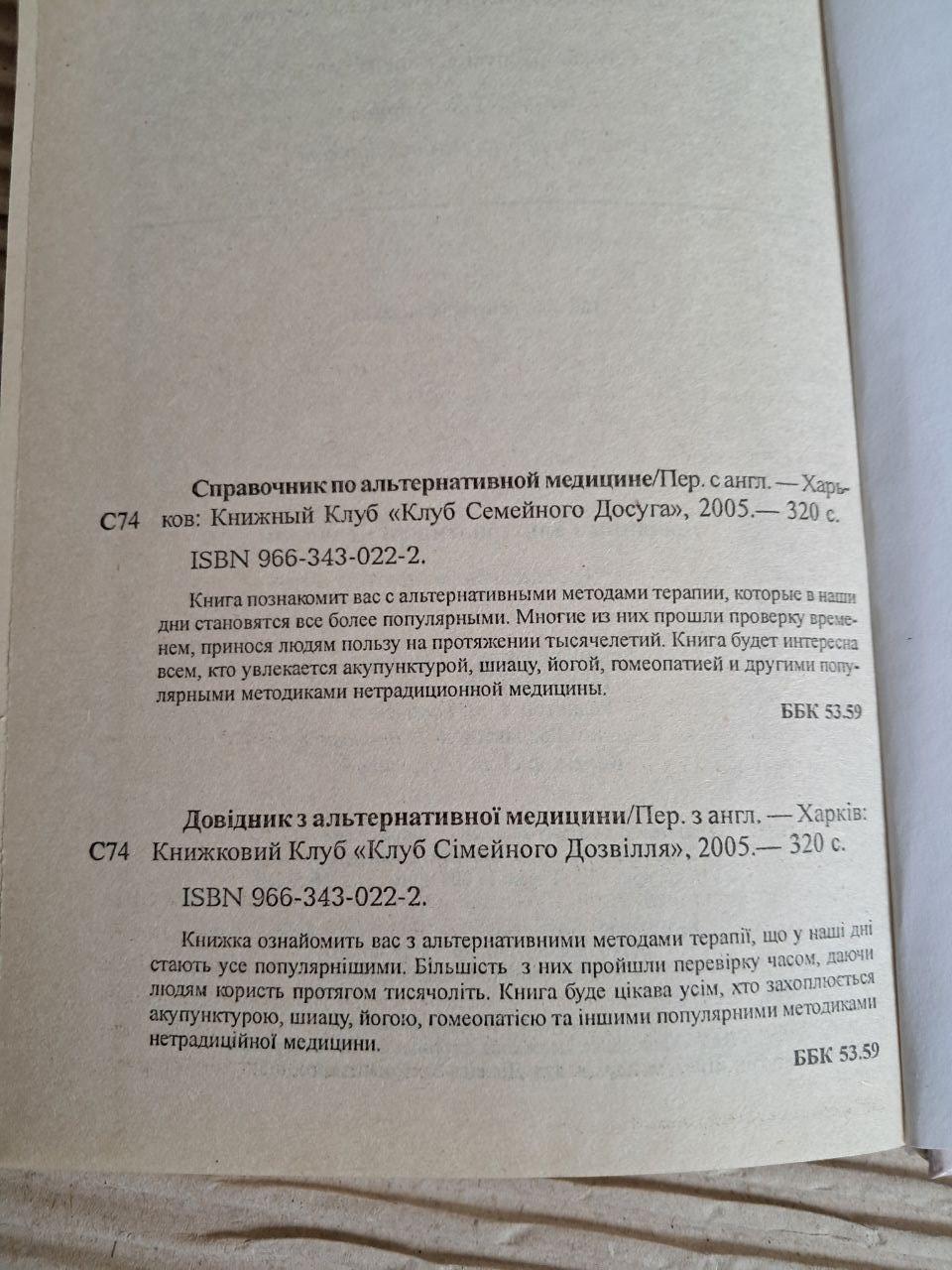 Справочник по альтернативной медицине/Пер. с англ. — Харьков: Книжный Клуб «Клуб Семейного Досуга», 2005.— 320 с.

С74

ISBN 966-343-022-2.

Книга познакомит вас с альтернативными методами терапии, которые в наши дни становятся все более популярными. Многие из них прошли проверку временем, принося людям пользу на протяжении тысячелетий. Книга будет интересна всем, кто увлекается акупунктурой, шиацу, йогой, гомеопатией и другими популярными методиками нетрадиционной медицины.

ББК 53.59

Довідник з альтернативної медицини/Пер. з англ. — Харків: Книжковий Клуб «Клуб Сімейного Дозвілля», 2005.— 320 с.

С74

ISBN 966-343-022-2.

Книжка ознайомить вас з альтернативними методами терапії, що у наші дні стають усе популярнішими. Більшість з них пройшли перевірку часом, даючи людям користь протягом тисячоліть. Книга буде цікава усім, хто захоплюється акупунктурою, шиацу, йогою, гомеопатією та іншими популярними методиками нетрадиційної медицини.

ББК 53.59